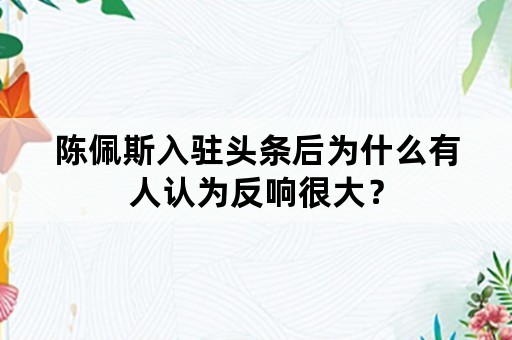 陈佩斯入驻头条后为什么有人认为反响很大？